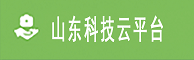 山东科技云平台